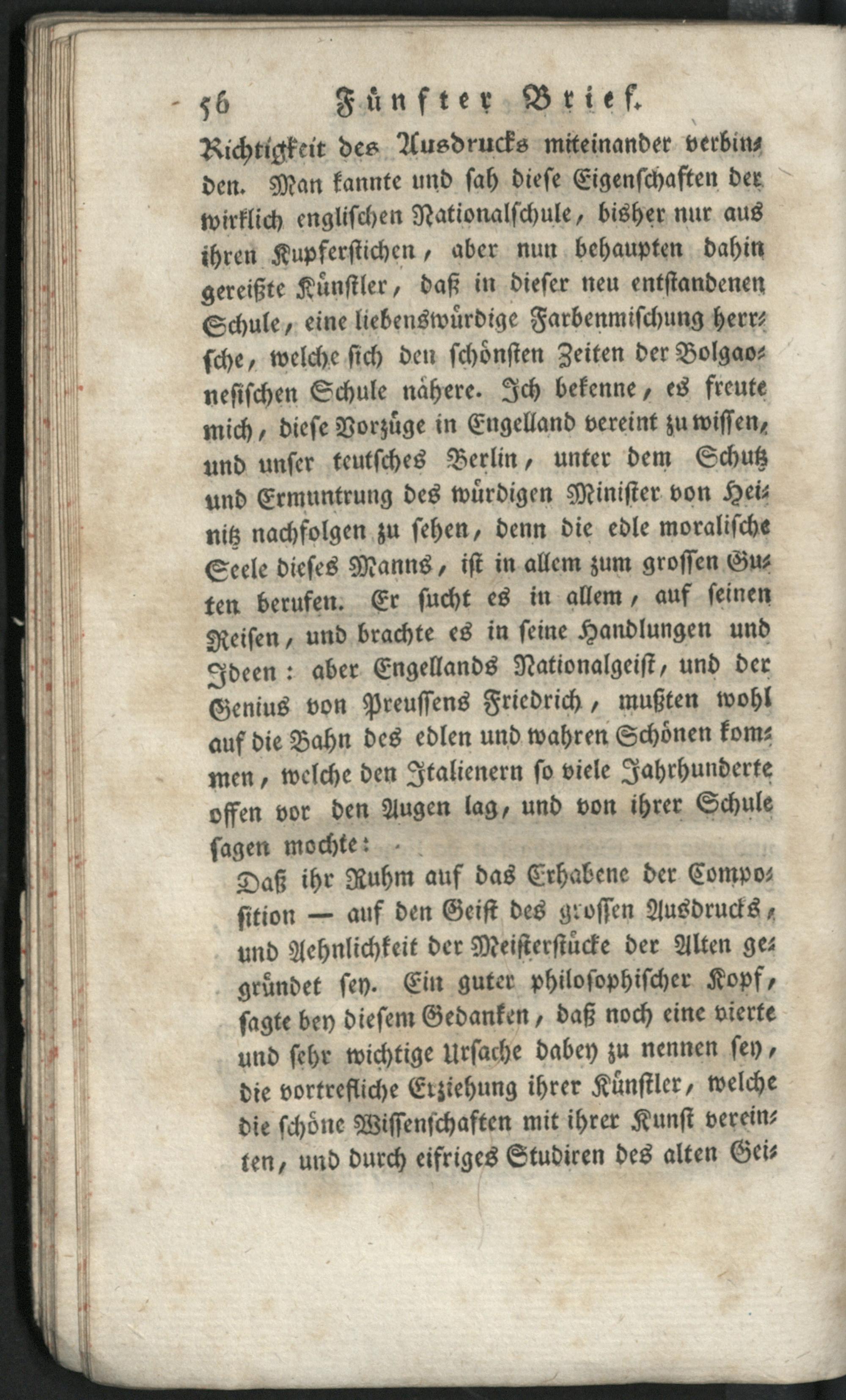 56 Fünfter Brief.

Richtigkeit des Ausdrucks miteinander verbinden. Man kannte und sah diese Eigenschaften der wirklich englischen Nationalschule, bisher nur aus ihren Kupferstichen, aber nun behaupten dahin gereißte Künstler, daß in dieser neu entstandenen Schule, eine liebenswürdige Farbenmischung herrsche, welche sich den schönsten Zeiten der Bolgaonesischen Schule nähere. Ich bekenne, es freute mich, diese Vorzüge in Engelland vereint zu wissen, und unser teutsches Berlin, unter dem Schutz und Ermuntrung des würdigen Minister von Heinitz nachfolgen zu sehen, denn die edle moralische Seele dieses Manns, ist in allem zum grossen Guten berufen. Er sucht es in allem, auf seinen Reisen, und brachte es in seine Handlungen und Ideen: aber Engellands Nationalgeist, und der Genius von Preussens Friedrich, mußten wohl auf die Bahn des edlen und wahren Schönen kommen, welche den Italienern so viele Jahrhunderte offen vor den Augen lag, und von ihrer Schule sagen mochte:

Daß ihr Ruhm auf das Erhabene der Composition — auf den Geist des grossen Ausdrucks, und Aehnlichkeit der Meisterstücke der Alten gegründet sey. Ein guter philosophischer Kopf, sagte bey diesem Gedanken, daß noch eine vierte und sehr wichtige Ursache dabey zu nennen sey, die vortrefliche Erziehung ihrer Künstler, welche die schöne Wissenschaften mit ihrer Kunst vereinten, und durch eifriges Studiren des alten Gei-